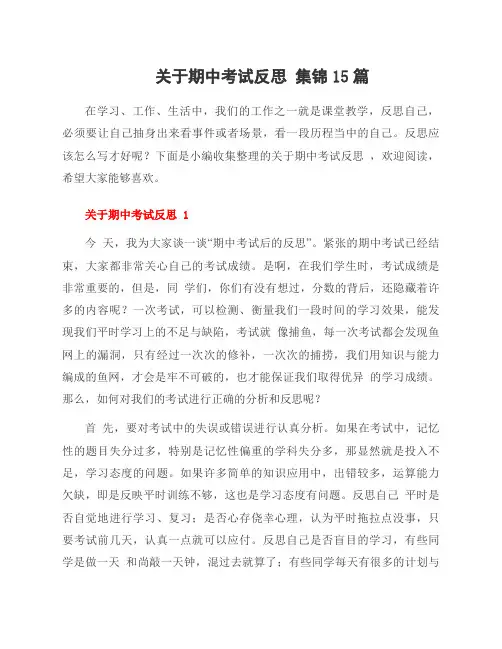 关于期中考试反思 集锦15篇

在学习、工作、生活中，我们的工作之一就是课堂教学，反思自己，必须要让自己抽身出来看事件或者场景，看一段历程当中的自己。反思应该怎么写才好呢？下面是小编收集整理的关于期中考试反思 ，欢迎阅读，希望大家能够喜欢。

关于期中考试反思 1

今 天，我为大家谈一谈“期中考试后的反思”。紧张的期中考试已经结束，大家都非常关心自己的考试成绩。是啊，在我们学生时，考试成绩是非常重要的，但是，同 学们，你们有没有想过，分数的背后，还隐藏着许多的内容呢？一次考试，可以检测、衡量我们一段时间的学习效果，能发现我们平时学习上的不足与缺陷，考试就 像捕鱼，每一次考试都会发现鱼网上的漏洞，只有经过一次次的修补，一次次的捕捞，我们用知识与能力编成的鱼网，才会是牢不可破的，也才能保证我们取得优异 的学习成绩。那么，如何对我们的考试进行正确的分析和反思呢？

首 先，要对考试中的失误或错误进行认真分析。如果在考试中，记忆性的题目失分过多，特别是记忆性偏重的学科失分多，那显然就是投入不足，学习态度的问题。如果许多简单的知识应用中，出错较多，运算能力欠缺，即是反映平时训练不够，这也是学习态度有问题。反思自己 平时是否自觉地进行学习、复习；是否心存侥幸心理，认为平时拖拉点没事，只要考试前几天，认真一点就可以应付。反思自己是否盲目的学习，有些同学是做一天 和尚敲一天钟，混过去就算了；有些同学每天有很多的计划与